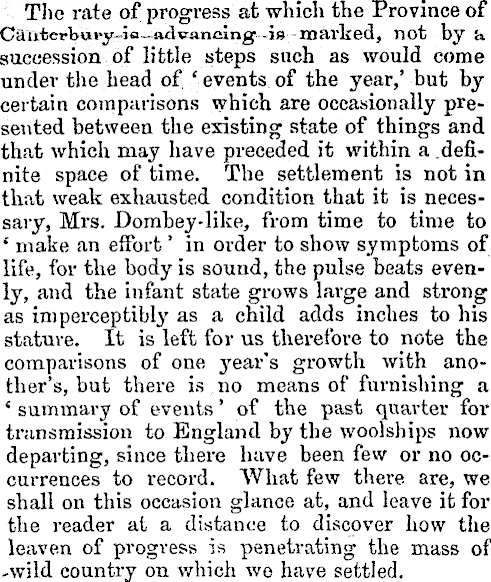 The rate of progress at which the Province of Canterbury is advancing is marked, not by a succession of little steps such as would come under the head of 'events of the year,' but by certain comparisons which are occasionally presented between the existing state of things and that which may have preceded it within a definite space of time. The settlement is not in that weak exhausted condition that it is necessary, Mrs. Dombey-like, from time to time to 'make an effort' in order to show symptoms of life, for the body is sound, the pulse beats evenly, and the infant state grows large and strong as imperceptibly as a child adds inches to his stature. It is left for us therefore to note the comparisons of one year's growth with another's, but there is no means of furnishing a 'summary of events' of the past quarter for transmission to England by the woolships now departing, since there have been few or no occurrences to record. What few there are, we shall on this occasion glance at, and leave it for the reader at a distance to discover how the leaven of progress is penetrating the mass of wild country on which we have settled.